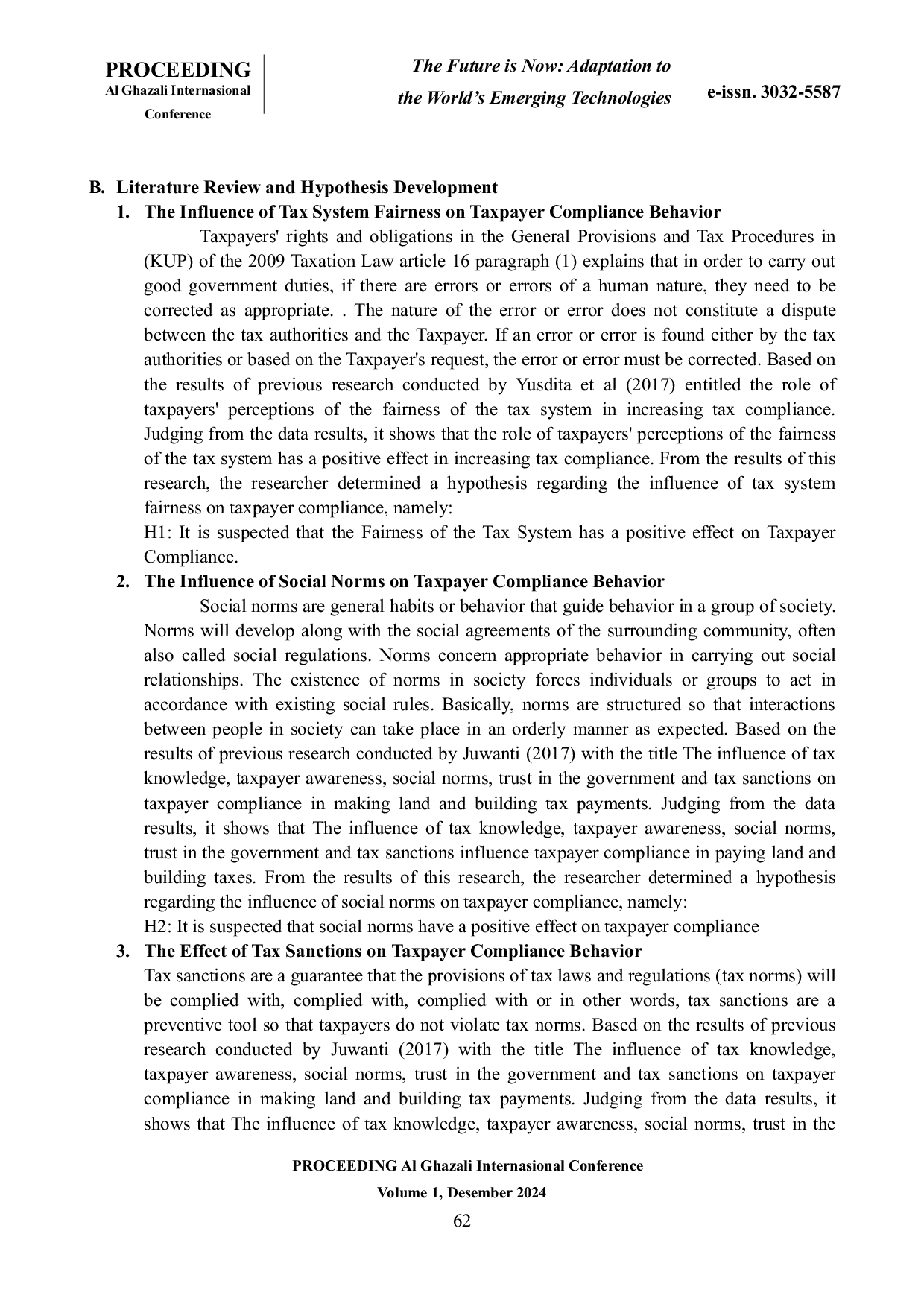 PROCEEDING
Al Ghazali Internasional
Conference

The Future is Now: Adaptation to the World's Emerging Technologies

e-issn. 3032-5587

B. Literature Review and Hypothesis Development

1. The Influence of Tax System Fairness on Taxpayer Compliance Behavior

Taxpayers' rights and obligations in the General Provisions and Tax Procedures in (KUP) of the 2009 Taxation Law article 16 paragraph (1) explains that in order to carry out good government duties, if there are errors or errors of a human nature, they need to be corrected as appropriate. . The nature of the error or error does not constitute a dispute between the tax authorities and the Taxpayer. If an error or error is found either by the tax authorities or based on the Taxpayer's request, the error or error must be corrected. Based on the results of previous research conducted by Yusdita et al (2017) entitled the role of taxpayers' perceptions of the fairness of the tax system in increasing tax compliance. Judging from the data results, it shows that the role of taxpayers' perceptions of the fairness of the tax system has a positive effect in increasing tax compliance. From the results of this research, the researcher determined a hypothesis regarding the influence of tax system fairness on taxpayer compliance, namely:

H1: It is suspected that the Fairness of the Tax System has a positive effect on Taxpayer Compliance.

2. The Influence of Social Norms on Taxpayer Compliance Behavior

Social norms are general habits or behavior that guide behavior in a group of society. Norms will develop along with the social agreements of the surrounding community, often also called social regulations. Norms concern appropriate behavior in carrying out social relationships. The existence of norms in society forces individuals or groups to act in accordance with existing social rules. Basically, norms are structured so that interactions between people in society can take place in an orderly manner as expected. Based on the results of previous research conducted by Juwanti (2017) with the title The influence of tax knowledge, taxpayer awareness, social norms, trust in the government and tax sanctions on taxpayer compliance in making land and building tax payments. Judging from the data results, it shows that The influence of tax knowledge, taxpayer awareness, social norms, trust in the government and tax sanctions influence taxpayer compliance in paying land and building taxes. From the results of this research, the researcher determined a hypothesis regarding the influence of social norms on taxpayer compliance, namely:

H2: It is suspected that social norms have a positive effect on taxpayer compliance

3. The Effect of Tax Sanctions on Taxpayer Compliance Behavior

Tax sanctions are a guarantee that the provisions of tax laws and regulations (tax norms) will be complied with, complied with, complied with or in other words, tax sanctions are a preventive tool so that taxpayers do not violate tax norms. Based on the results of previous research conducted by Juwanti (2017) with the title The influence of tax knowledge, taxpayer awareness, social norms, trust in the government and tax sanctions on taxpayer compliance in making land and building tax payments. Judging from the data results, it shows that The influence of tax knowledge, taxpayer awareness, social norms, trust in the

PROCEEDING Al Ghazali Internasional Conference
Volume 1, Desember 2024
62